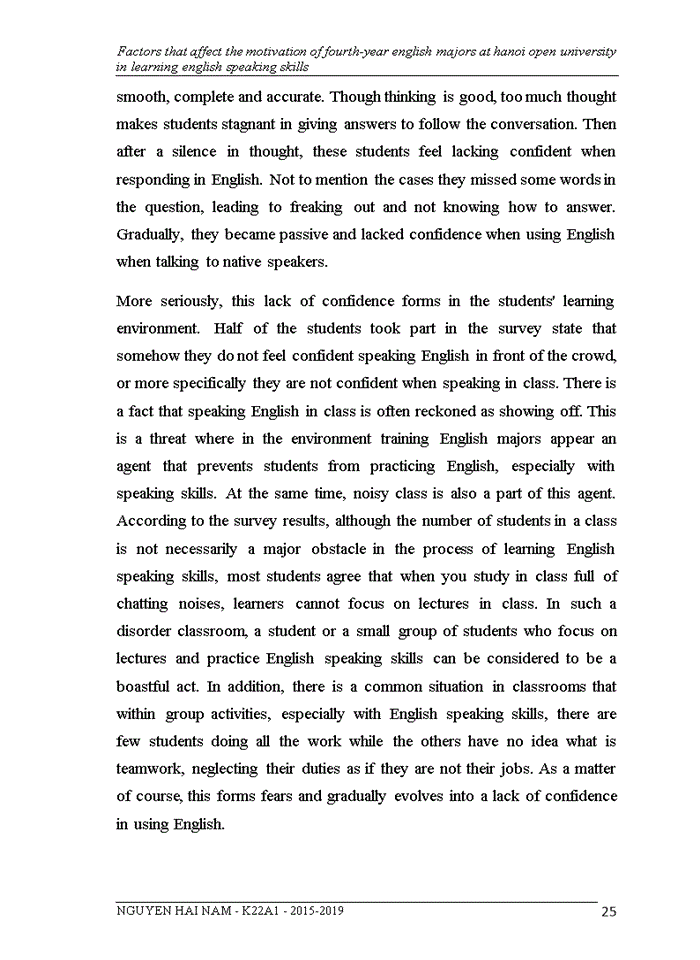 Factors that affect the motivation of fourth-year english majors at hanoi open university in learning english speaking skills

smooth, complete and accurate. Though thinking is good, too much thought makes students stagnant in giving answers to follow the conversation. Then after a silence in thought, these students feel lacking confident when responding in English. Not to mention the cases they missed some words in the question, leading to freaking out and not knowing how to answer. Gradually, they became passive and lacked confidence when using English when talking to native speakers.

More seriously, this lack of confidence forms in the students' learning environment. Half of the students took part in the survey state that somehow they do not feel confident speaking English in front of the crowd, or more specifically they are not confident when speaking in class. There is a fact that speaking English in class is often reckoned as showing off. This is a threat where in the environment training English majors appear an agent that prevents students from practicing English, especially with speaking skills. At the same time, noisy class is also a part of this agent. According to the survey results, although the number of students in a class is not necessarily a major obstacle in the process of learning English speaking skills, most students agree that when you study in class full of chatting noises, learners cannot focus on lectures in class. In such a disorder classroom, a student or a small group of students who focus on lectures and practice English speaking skills can be considered to be a boastful act. In addition, there is a common situation in classrooms that within group activities, especially with English speaking skills, there are few students doing all the work while the others have no idea what is teamwork, neglecting their duties as if they are not their jobs. As a matter of course, this forms fears and gradually evolves into a lack of confidence in using English.

NGUYEN HAI NAM - K22A1 - 2015-2019 25